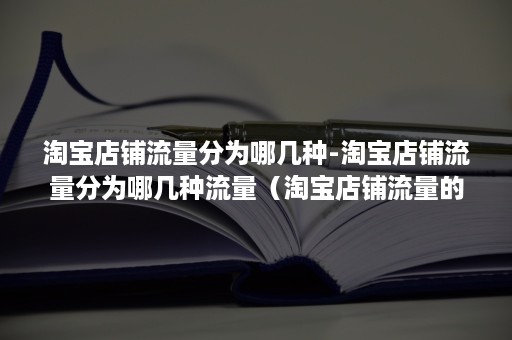 淘宝店铺流量分为哪几种-淘宝店铺流量分为哪几种流量（淘宝店铺流量的